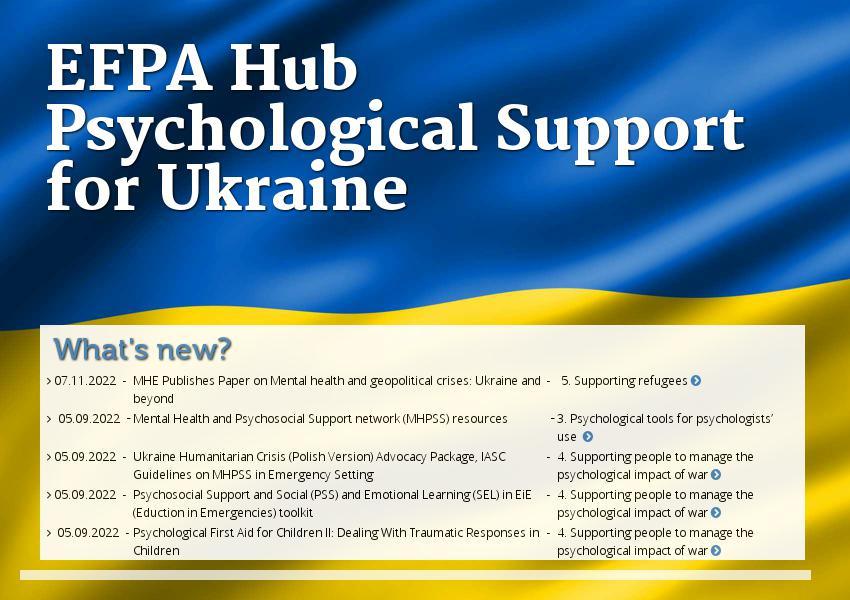 EFPA Hub Psychological Support for Ukraine

What's new?

> 07.11.2022 - MHE Publishes Paper on Mental health and geopolitical crises: Ukraine and beyond - 5. Supporting refugees

> 05.09.2022 - Mental Health and Psychosocial Support network (MHPSS) resources - 3. Psychological tools for psychologists' use

> 05.09.2022 - Ukraine Humanitarian Crisis (Polish Version) Advocacy Package, IASC Guidelines on MHPSS in Emergency Setting - 4. Supporting people to manage the psychological impact of war

> 05.09.2022 - Psychosocial Support and Social (PSS) and Emotional Learning (SEL) in EiE (Eduction in Emergencies) toolkit - 4. Supporting people to manage the psychological impact of war

> 05.09.2022 - Psychological First Aid for Children II: Dealing With Traumatic Responses in Children - 4. Supporting people to manage the psychological impact of war